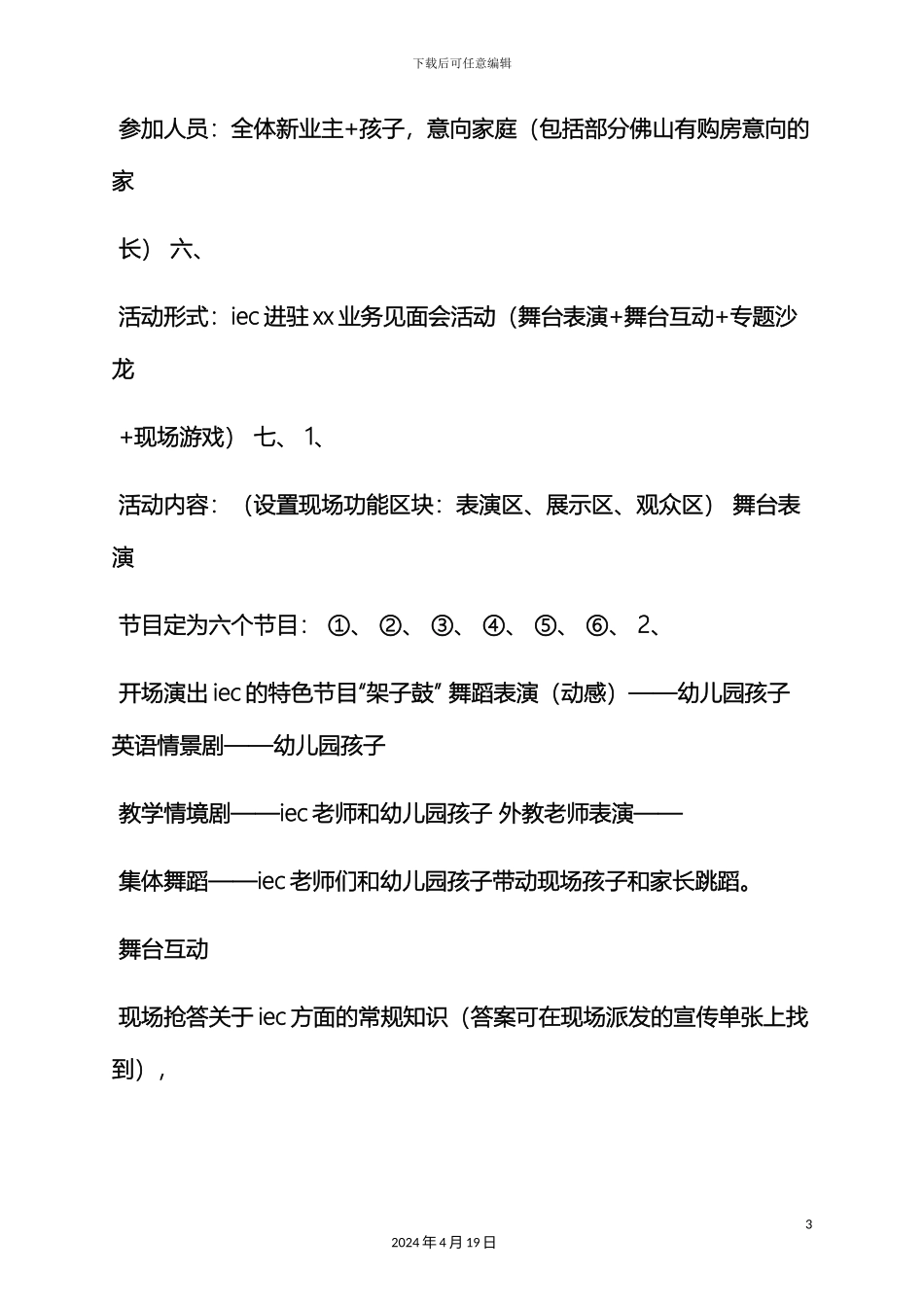 下载后可任意编辑

参加人员：全体新业主+孩子，意向家庭（包括部分佛山有购房意向的家

长） 六、

活动形式：iec 进驻 xx 业务见面会活动（舞台表演+舞台互动+专题沙龙

+现场游戏） 七、 1、

活动内容：（设置现场功能区块：表演区、展示区、观众区） 舞台表演

节目定为六个节目： ①、 ②、 ③、 ④、 ⑤、 ⑥、 2、

开场演出 iec 的特色节目“架子鼓” 舞蹈表演（动感）——幼儿园孩子 英语情景剧——幼儿园孩子

教学情境剧——iec 老师和幼儿园孩子 外教老师表演——

集体舞蹈——iec 老师们和幼儿园孩子带动现场孩子和家长跳蹈。

舞台互动

现场抢答关于 iec 方面的常规知识（答案可在现场派发的宣传单张上找到），

3

2024 年 4 月 19 日